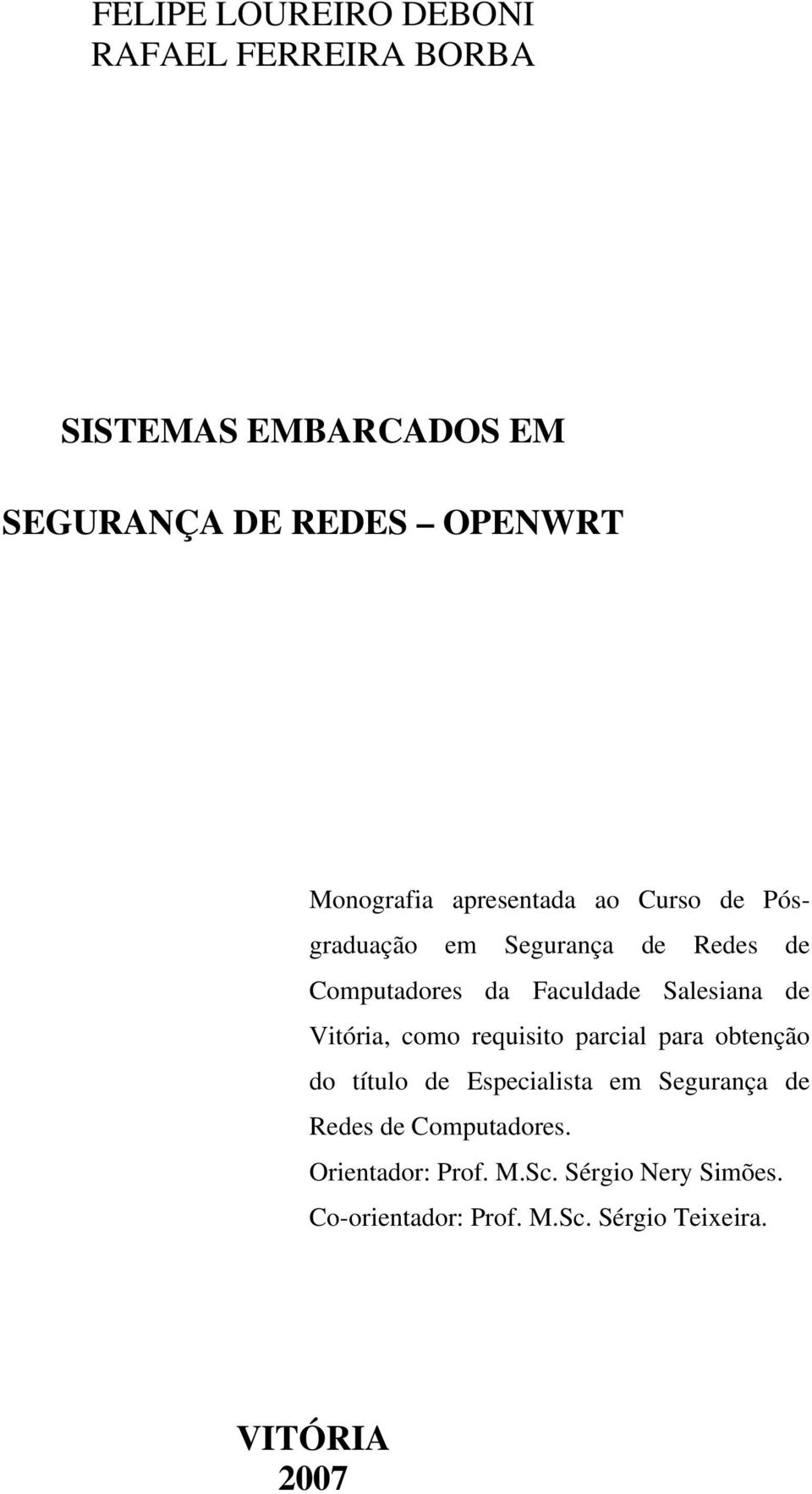 FELIPE LOUREIRO DEBONI
RAFAEL FERREIRA BORBA

SISTEMAS EMBARCADOS EM
SEGURANÇA DE REDES OPENWRT

Monografia apresentada ao Curso de Pós-graduação em Segurança de Redes de Computadores da Faculdade Salesiana de Vitória, como requisito parcial para obtenção do título de Especialista em Segurança de Redes de Computadores.
Orientador: Prof. M.Sc. Sérgio Nery Simões.
Co-orientador: Prof. M.Sc. Sérgio Teixeira.

VITÓRIA
2007